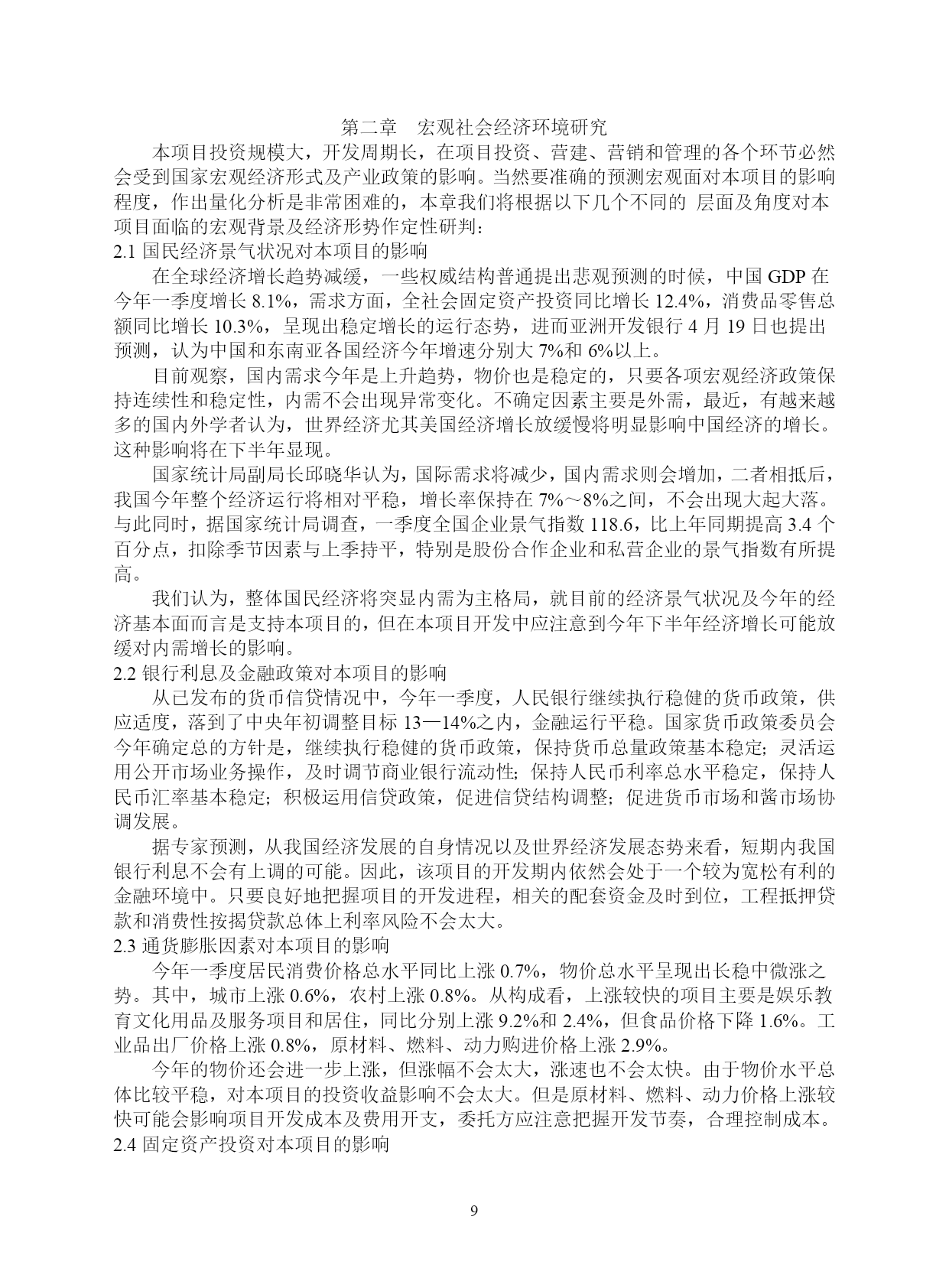 第二章　宏观社会经济环境研究

本项目投资规模大，开发周期长，在项目投资、营建、营销和管理的各个环节必然会受到国家宏观经济形式及产业政策的影响。当然要准确的预测宏观面对本项目的影响程度，作出量化分析是非常困难的，本章我们将根据以下几个不同的 层面及角度对本项目面临的宏观背景及经济形势作定性研判：

2.1 国民经济景气状况对本项目的影响

在全球经济增长趋势减缓，一些权威结构普通提出悲观预测的时候，中国 GDP 在今年一季度增长 8.1%，需求方面，全社会固定资产投资同比增长 12.4%，消费品零售总额同比增长 10.3%，呈现出稳定增长的运行态势，进而亚洲开发银行 4 月 19 日也提出预测，认为中国和东南亚各国经济今年增速分别大 7%和 6%以上。

目前观察，国内需求今年是上升趋势，物价也是稳定的，只要各项宏观经济政策保持连续性和稳定性，内需不会出现异常变化。不确定因素主要是外需，最近，有越来越多的国内外学者认为，世界经济尤其美国经济增长放缓慢将明显影响中国经济的增长。这种影响将在下半年显现。

国家统计局副局长邱晓华认为，国际需求将减少，国内需求则会增加，二者相抵后，我国今年整个经济运行将相对平稳，增长率保持在 7%～8%之间，不会出现大起大落。与此同时，据国家统计局调查，一季度全国企业景气指数 118.6，比上年同期提高 3.4 个百分点，扣除季节因素与上季持平，特别是股份合作企业和私营企业的景气指数有所提高。

我们认为，整体国民经济将突显内需为主格局，就目前的经济景气状况及今年的经济基本面而言是支持本项目的，但在本项目开发中应注意到今年下半年经济增长可能放缓对内需增长的影响。

2.2 银行利息及金融政策对本项目的影响

从已发布的货币信贷情况中，今年一季度，人民银行继续执行稳健的货币政策，供应适度，落到了中央年初调整目标 13—14%之内，金融运行平稳。国家货币政策委员会今年确定总的方针是，继续执行稳健的货币政策，保持货币总量政策基本稳定；灵活运用公开市场业务操作，及时调节商业银行流动性；保持人民币利率总水平稳定，保持人民币汇率基本稳定；积极运用信贷政策，促进信贷结构调整；促进货币市场和酱市场协调发展。

据专家预测，从我国经济发展的自身情况以及世界经济发展态势来看，短期内我国银行利息不会有上调的可能。因此，该项目的开发期内依然会处于一个较为宽松有利的金融环境中。只要良好地把握项目的开发进程，相关的配套资金及时到位，工程抵押贷款和消费性按揭贷款总体上利率风险不会太大。

2.3 通货膨胀因素对本项目的影响

今年一季度居民消费价格总水平同比上涨 0.7%，物价总水平呈现出长稳中微涨之势。其中，城市上涨 0.6%，农村上涨 0.8%。从构成看，上涨较快的项目主要是娱乐教育文化用品及服务项目和居住，同比分别上涨 9.2%和 2.4%，但食品价格下降 1.6%。工业品出厂价格上涨 0.8%，原材料、燃料、动力购进价格上涨 2.9%。

今年的物价还会进一步上涨，但涨幅不会太大，涨速也不会太快。由于物价水平总体比较平稳，对本项目的投资收益影响不会太大。但是原材料、燃料、动力价格上涨较快可能会影响项目开发成本及费用开支，委托方应注意把握开发节奏，合理控制成本。

2.4 固定资产投资对本项目的影响

9